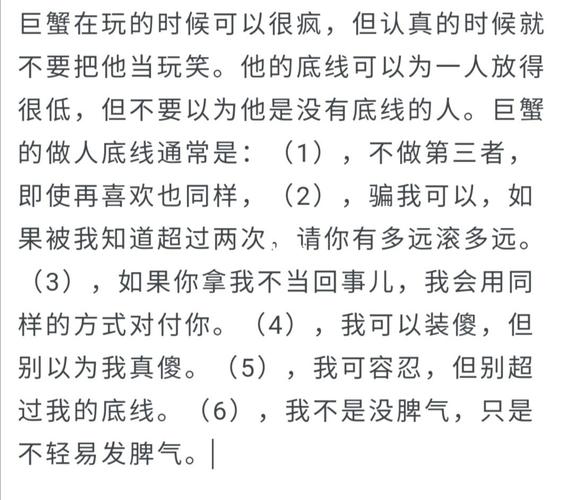 巨蟹在玩的时候可以很疯，但认真的时候就不要把他当玩笑。他的底线可以为一人放得很低，但不要以为他是没有底线的人。巨蟹的做人底线通常是：（1），不做第三者，即使再喜欢也同样，（2），骗我可以，如果被我知道超过两次，请你有多远滚多远。（3），如果你拿我不当回事儿，我会用同样的方式对付你。（4），我可以装傻，但别以为我真傻。（5），我可容忍，但别超过我的底线。（6），我不是没脾气，只是不轻易发脾气。